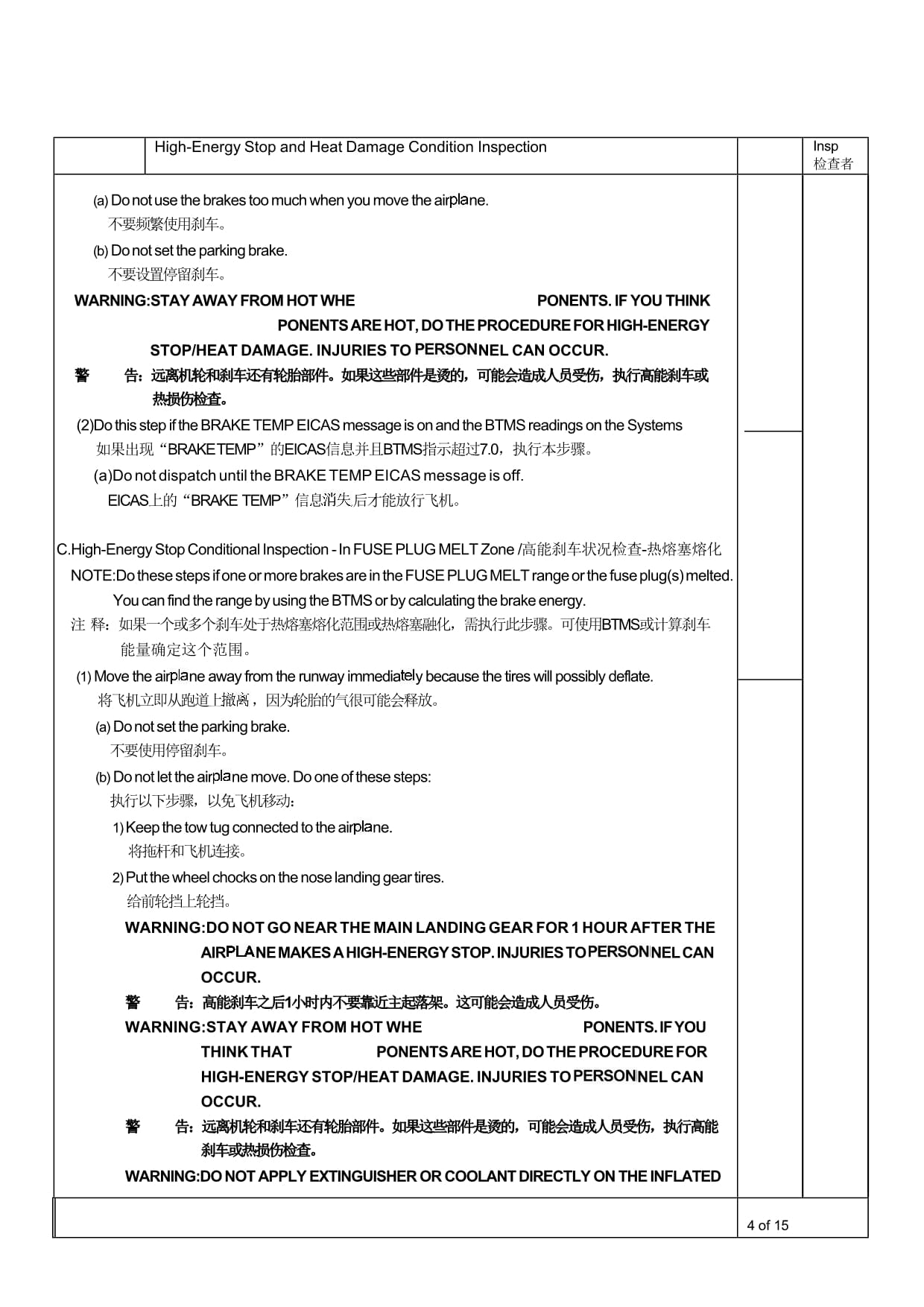 High-Energy Stop and Heat Damage Condition Inspection

Insp
检查者

(a) Do not use the brakes too much when you move the airplane.
不要频繁使用刹车。

(b) Do not set the parking brake.
不要设置停留刹车。

WARNING:STAY AWAY FROM HOT WHE PONENTS. IF YOU THINK PONENTS ARE HOT, DO THE PROCEDURE FOR HIGH-ENERGY STOP/HEAT DAMAGE. INJURIES TO PERSONNEL CAN OCCUR.

警 告：远离机轮和刹车还有轮胎部件。如果这些部件是烫的，可能会造成人员受伤，执行高能刹车或热损伤检查。

(2)Do this step if the BRAKE TEMP EICAS message is on and the BTMS readings on the Systems
如果出现“BRAKE TEMP”的EICAS信息并且BTMS指示超过7.0，执行本步骤。

(a)Do not dispatch until the BRAKE TEMP EICAS message is off.
EICAS上的“BRAKE TEMP”信息消失后才能放行飞机。

C.High-Energy Stop Conditional Inspection - In FUSE PLUG MELT Zone /高能刹车状况检查-热熔塞熔化

NOTE:Do these steps if one or more brakes are in the FUSE PLUG MELT range or the fuse plug(s) melted. You can find the range by using the BTMS or by calculating the brake energy.

注 释：如果一个或多个刹车处于热熔塞熔化范围或热熔塞融化，需执行此步骤。可使用BTMS或计算刹车能量确定这个范围。

(1) Move the airplane away from the runway immediately because the tires will possibly deflate.
将飞机立即从跑道上撤离，因为轮胎的气很可能会释放。

(a) Do not set the parking brake.
不要使用停留刹车。

(b) Do not let the airplane move. Do one of these steps:
执行以下步骤，以免飞机移动：

1) Keep the tow tug connected to the airplane.
将拖杆和飞机连接。

2) Put the wheel chocks on the nose landing gear tires.
给前轮挡上轮挡。

WARNING:DO NOT GO NEAR THE MAIN LANDING GEAR FOR 1 HOUR AFTER THE AIRPLANE MAKES A HIGH-ENERGY STOP. INJURIES TO PERSONNEL CAN OCCUR.

警 告：高能刹车之后1小时内不要靠近主起落架。这可能会造成人员受伤。

WARNING:STAY AWAY FROM HOT WHE PONENTS. IF YOU THINK THAT PONENTS ARE HOT, DO THE PROCEDURE FOR HIGH-ENERGY STOP/HEAT DAMAGE. INJURIES TO PERSONNEL CAN OCCUR.

警 告：远离机轮和刹车还有轮胎部件。如果这些部件是烫的，可能会造成人员受伤，执行高能刹车或热损伤检查。

WARNING:DO NOT APPLY EXTINGUISHER OR COOLANT DIRECTLY ON THE INFLATED

4 of 15